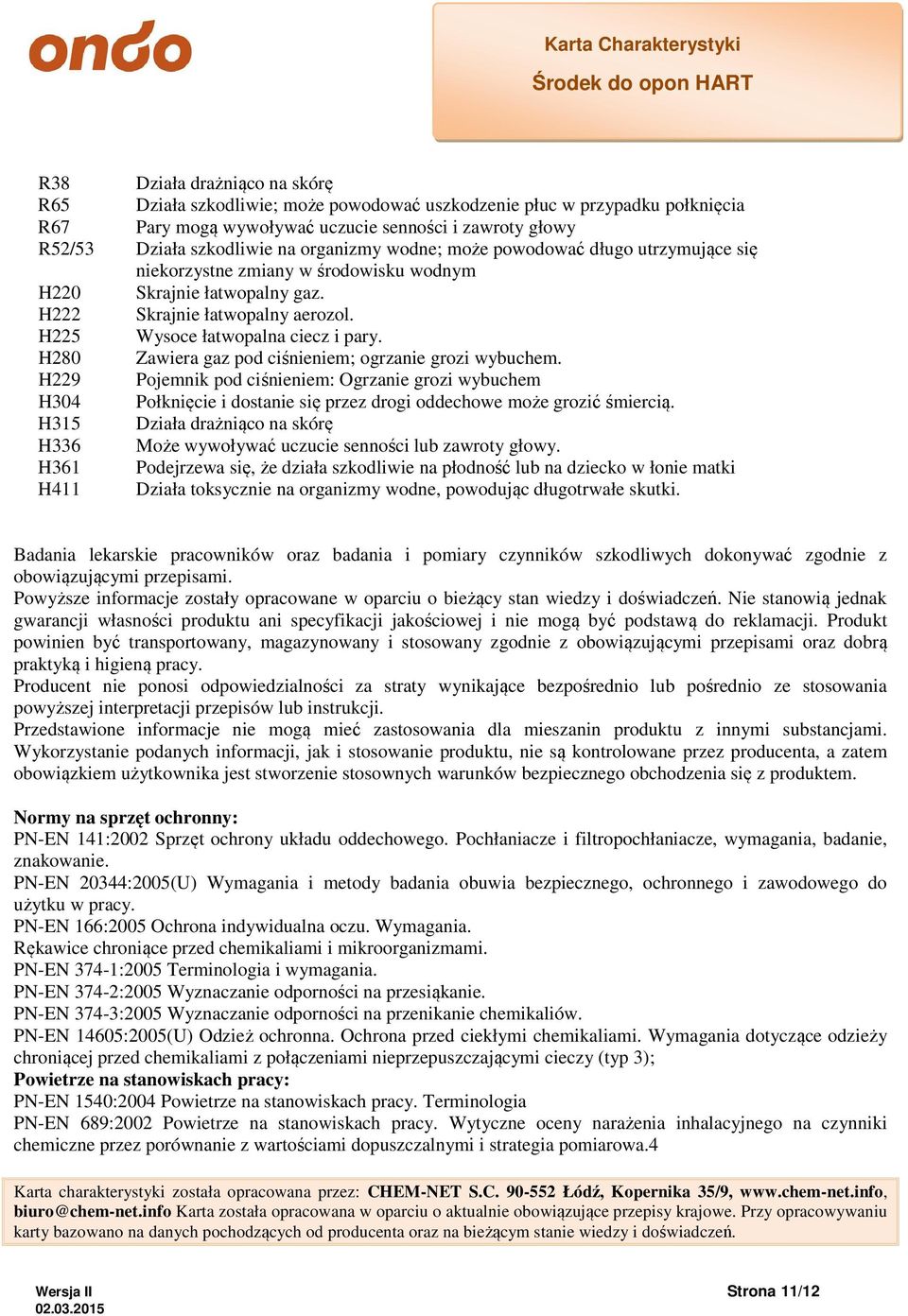 ondo

Karta Charakterystyki
Środek do opon HART

| | |
|---|---|
| R38 | Działa drażniąco na skórę |
| R65 | Działa szkodliwie; może powodować uszkodzenie płuc w przypadku połknięcia |
| R67 | Pary mogą wywoływać uczucie senności i zawroty głowy |
| R52/53 | Działa szkodliwie na organizmy wodne; może powodować długo utrzymujące się niekorzystne zmiany w środowisku wodnym |
| H220 | Skrajnie łatwopalny gaz. |
| H222 | Skrajnie łatwopalny aerozol. |
| H225 | Wysoce łatwopalna ciecz i pary. |
| H280 | Zawiera gaz pod ciśnieniem; ogrzanie grozi wybuchem. |
| H229 | Pojemnik pod ciśnieniem: Ogrzanie grozi wybuchem |
| H304 | Połknięcie i dostanie się przez drogi oddechowe może grozić śmiercią. |
| H315 | Działa drażniąco na skórę |
| H336 | Może wywoływać uczucie senności lub zawroty głowy. |
| H361 | Podejrzewa się, że działa szkodliwie na płodność lub na dziecko w łonie matki |
| H411 | Działa toksycznie na organizmy wodne, powodując długotrwałe skutki. |

Badania lekarskie pracowników oraz badania i pomiary czynników szkodliwych dokonywać zgodnie z obowiązującymi przepisami.
Powyższe informacje zostały opracowane w oparciu o bieżący stan wiedzy i doświadczeń. Nie stanowią jednak gwarancji własności produktu ani specyfikacji jakościowej i nie mogą być podstawą do reklamacji. Produkt powinien być transportowany, magazynowany i stosowany zgodnie z obowiązującymi przepisami oraz dobrą praktyką i higieną pracy.
Producent nie ponosi odpowiedzialności za straty wynikające bezpośrednio lub pośrednio ze stosowania powyższej interpretacji przepisów lub instrukcji.
Przedstawione informacje nie mogą mieć zastosowania dla mieszanin produktu z innymi substancjami. Wykorzystanie podanych informacji, jak i stosowanie produktu, nie są kontrolowane przez producenta, a zatem obowiązkiem użytkownika jest stworzenie stosownych warunków bezpiecznego obchodzenia się z produktem.

Normy na sprzęt ochronny:
PN-EN 141:2002 Sprzęt ochrony układu oddechowego. Pochłaniacze i filtropochłaniacze, wymagania, badanie, znakowanie.
PN-EN 20344:2005(U) Wymagania i metody badania obuwia bezpiecznego, ochronnego i zawodowego do użytku w pracy.
PN-EN 166:2005 Ochrona indywidualna oczu. Wymagania.
Rękawice chroniące przed chemikaliami i mikroorganizmami.
PN-EN 374-1:2005 Terminologia i wymagania.
PN-EN 374-2:2005 Wyznaczanie odporności na przesiąkanie.
PN-EN 374-3:2005 Wyznaczanie odporności na przenikanie chemikaliów.
PN-EN 14605:2005(U) Odzież ochronna. Ochrona przed ciekłymi chemikaliami. Wymagania dotyczące odzieży chroniącej przed chemikaliami z połączeniami nieprzepuszczającymi cieczy (typ 3);
Powietrze na stanowiskach pracy:
PN-EN 1540:2004 Powietrze na stanowiskach pracy. Terminologia
PN-EN 689:2002 Powietrze na stanowiskach pracy. Wytyczne oceny narażenia inhalacyjnego na czynniki chemiczne przez porównanie z wartościami dopuszczalnymi i strategia pomiarowa.4

Karta charakterystyki została opracowana przez: CHEM-NET S.C. 90-552 Łódź, Kopernika 35/9, www.chem-net.info, biuro@chem-net.info Karta została opracowana w oparciu o aktualnie obowiązujące przepisy krajowe. Przy opracowywaniu karty bazowano na danych pochodzących od producenta oraz na bieżącym stanie wiedzy i doświadczeń.

Wersja II
02.03.2015
Strona 11/12